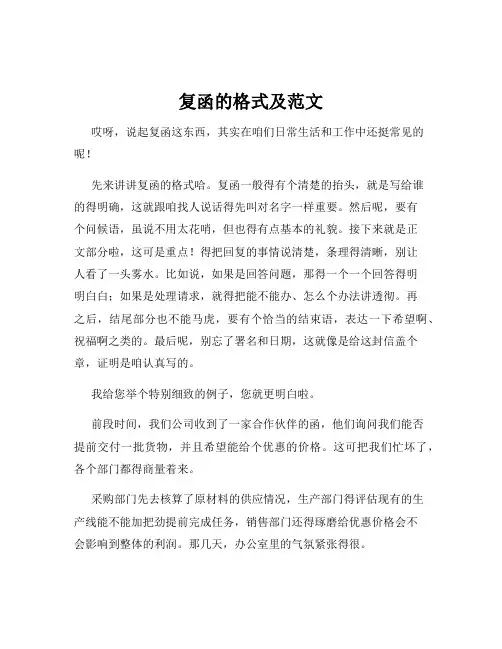 复函的格式及范文

哎呀，说起复函这东西，其实在咱们日常生活和工作中还挺常见的呢！

先来讲讲复函的格式哈。复函一般得有个清楚的抬头，就是写给谁的得明确，这就跟咱找人说话得先叫对名字一样重要。然后呢，要有个问候语，虽说不用太花哨，但也得有点基本的礼貌。接下来就是正文部分啦，这可是重点！得把回复的事情说清楚，条理得清晰，别让人看了一头雾水。比如说，如果是回答问题，那得一个一个回答得明明白白；如果是处理请求，就得把能不能办、怎么个办法讲透彻。再之后，结尾部分也不能马虎，要有个恰当的结束语，表达一下希望啊、祝福啊之类的。最后呢，别忘了署名和日期，这就像是给这封信盖个章，证明是咱认真写的。

我给您举个特别细致的例子，您就更明白啦。

前段时间，我们公司收到了一家合作伙伴的函，他们询问我们能否提前交付一批货物，并且希望能给个优惠的价格。这可把我们忙坏了，各个部门都得商量着来。

采购部门先去核算了原材料的供应情况，生产部门得评估现有的生产线能不能加把劲提前完成任务，销售部门还得琢磨给优惠价格会不会影响到整体的利润。那几天，办公室里的气氛紧张得很。